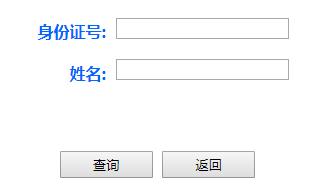 身份证号:

姓名:

查询 返回